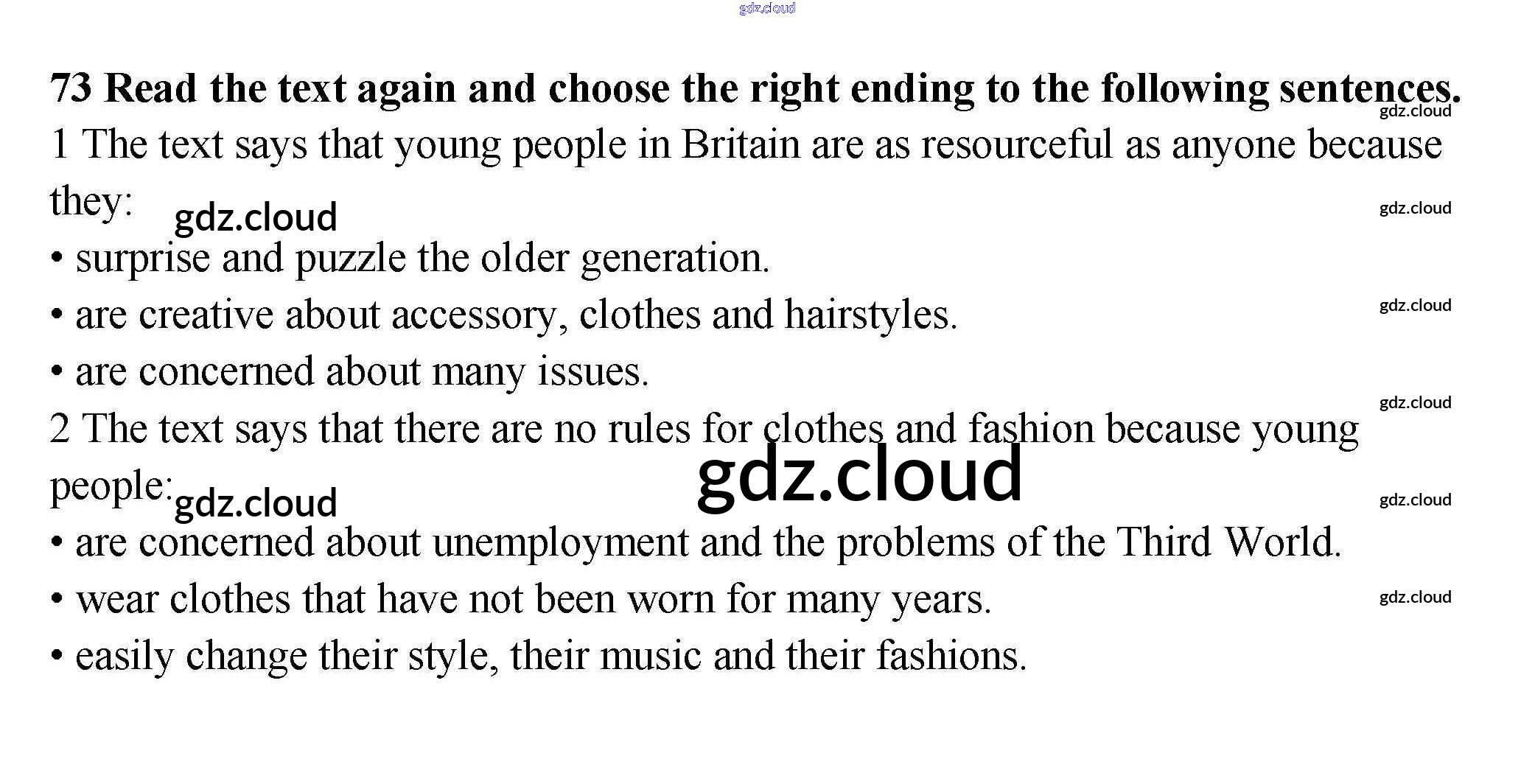 73 Read the text again and choose the right ending to the following sentences.

1 The text says that young people in Britain are as resourceful as anyone because they:

• surprise and puzzle the older generation.
• are creative about accessory, clothes and hairstyles.
• are concerned about many issues.

2 The text says that there are no rules for clothes and fashion because young people:

• are concerned about unemployment and the problems of the Third World.
• wear clothes that have not been worn for many years.
• easily change their style, their music and their fashions.

gdz.cloud